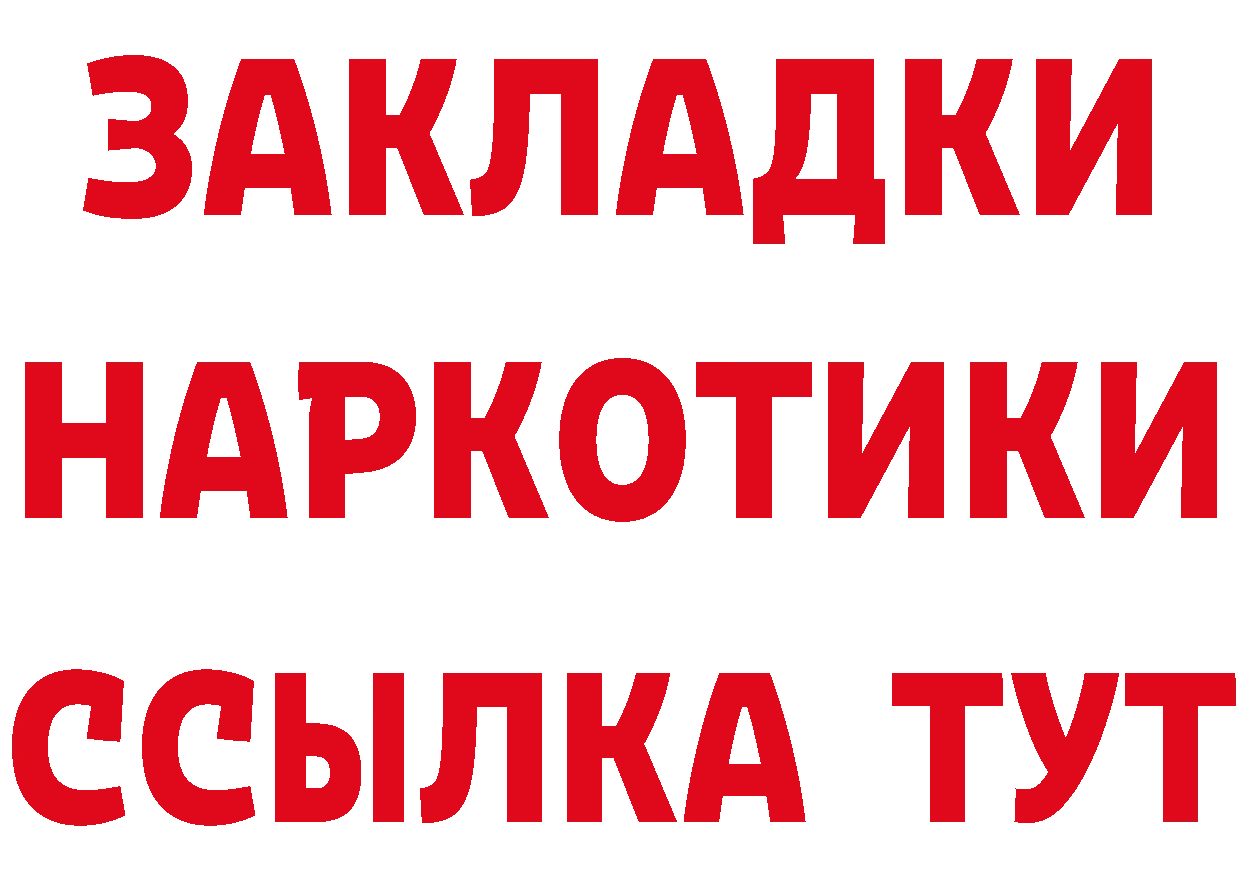 ЗАКЛАДКИ НАРКОТИКИ ССЫЛКА ТУТ